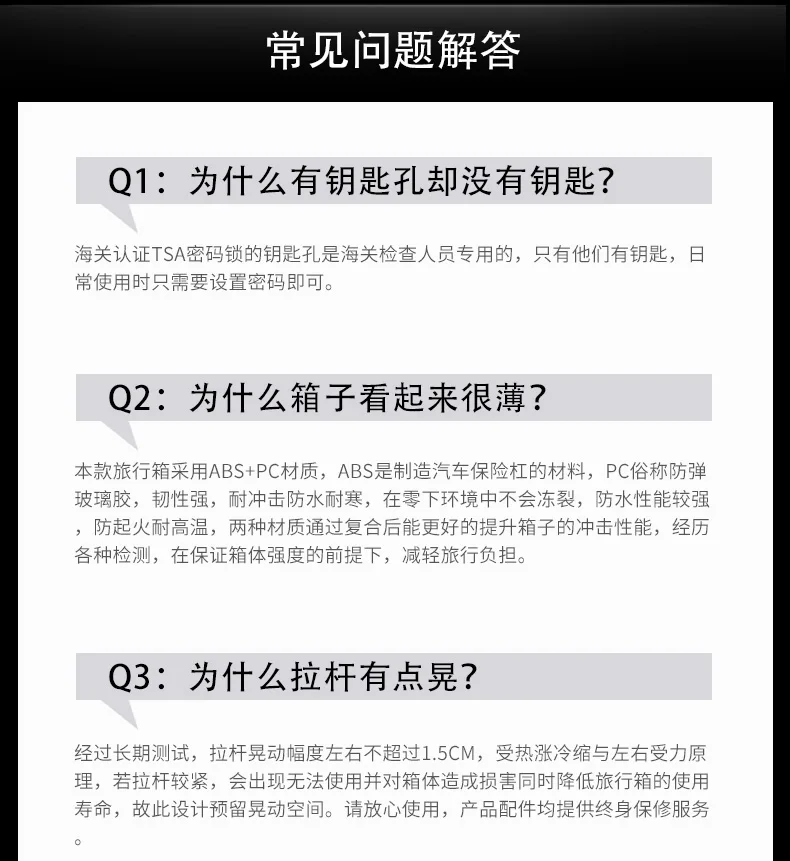 常见问题解答

Q1：为什么有钥匙孔却没有钥匙？

海关认证TSA密码锁的钥匙孔是海关检查人员专用的，只有他们有钥匙，日常使用时只需要设置密码即可。

Q2：为什么箱子看起来很薄？

本款旅行箱采用ABS+PC材质，ABS是制造汽车保险杠的材料，PC俗称防弹玻璃胶，韧性强，耐冲击防水耐寒，在零下环境中不会冻裂，防水性能较强，防起火耐高温，两种材质通过复合后能更好的提升箱子的冲击性能，经历各种检测，在保证箱体强度的前提下，减轻旅行负担。

Q3：为什么拉杆有点晃？

经过长期测试，拉杆晃动幅度左右不超过1.5CM，受热涨冷缩与左右受力原理，若拉杆较紧，会出现无法使用并对箱体造成损害同时降低旅行箱的使用寿命，故此设计预留晃动空间。请放心使用，产品配件均提供终身保修服务。